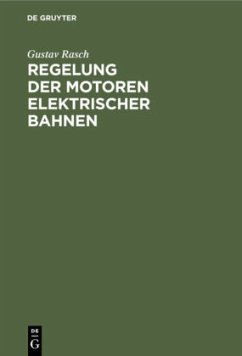 DE GRUYTER

Gustav Rasch

REGELUNG DER MOTOREN ELEKTRISCHER BAHNEN

DE
G